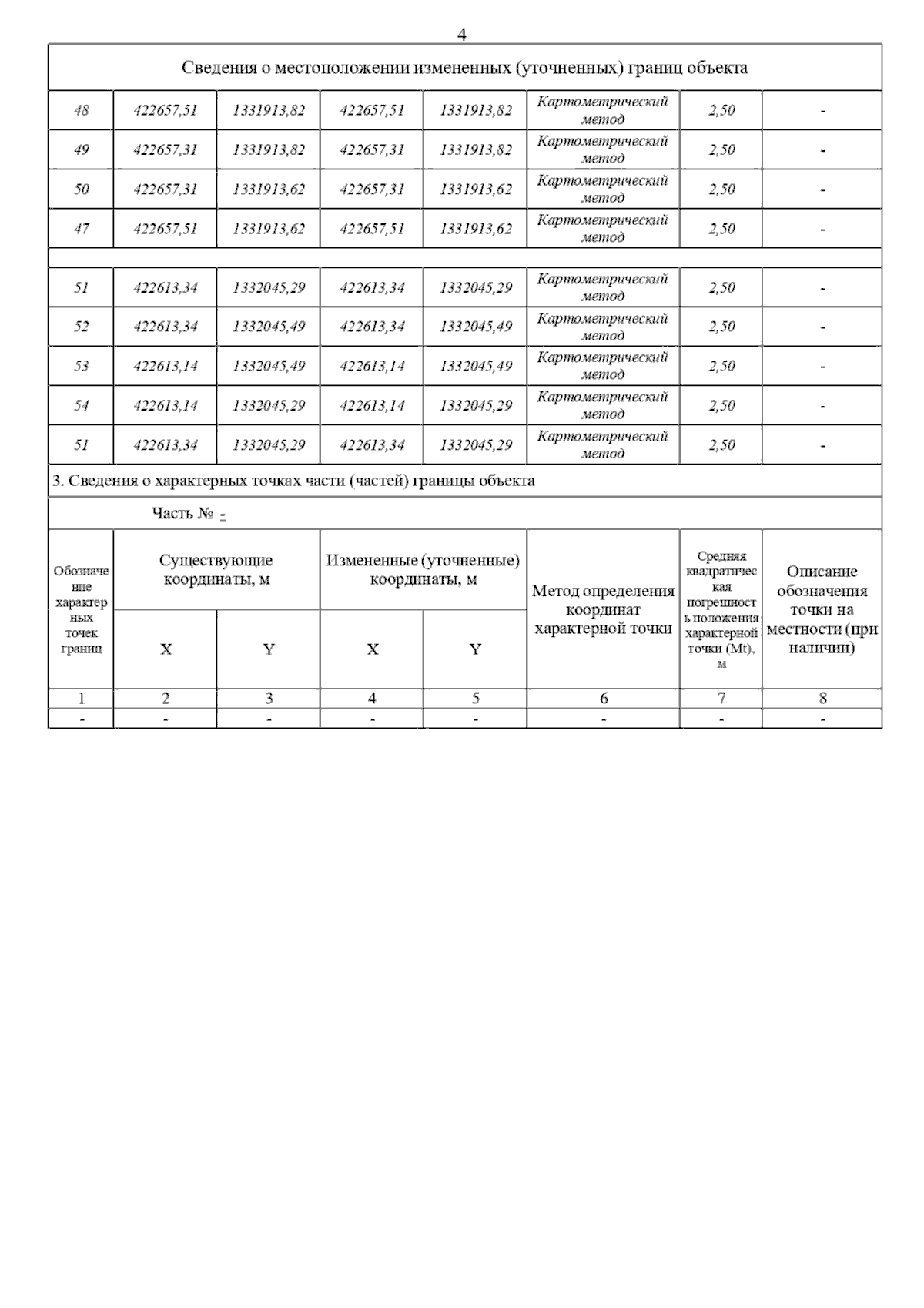 4

Сведения о местоположении измененных (уточненных) границ объекта

| | | | | | | | |
|---|---|---|---|---|---|---|---|
| 48 | 422657,51 | 1331913,82 | 422657,51 | 1331913,82 | Картометрический метод | 2,50 | - |
| 49 | 422657,31 | 1331913,82 | 422657,31 | 1331913,82 | Картометрический метод | 2,50 | - |
| 50 | 422657,31 | 1331913,62 | 422657,31 | 1331913,62 | Картометрический метод | 2,50 | - |
| 47 | 422657,51 | 1331913,62 | 422657,51 | 1331913,62 | Картометрический метод | 2,50 | - |
| | | | | | | | |
| 51 | 422613,34 | 1332045,29 | 422613,34 | 1332045,29 | Картометрический метод | 2,50 | - |
| 52 | 422613,34 | 1332045,49 | 422613,34 | 1332045,49 | Картометрический метод | 2,50 | - |
| 53 | 422613,14 | 1332045,49 | 422613,14 | 1332045,49 | Картометрический метод | 2,50 | - |
| 54 | 422613,14 | 1332045,29 | 422613,14 | 1332045,29 | Картометрический метод | 2,50 | - |
| 51 | 422613,34 | 1332045,29 | 422613,34 | 1332045,29 | Картометрический метод | 2,50 | - |

3. Сведения о характерных точках части (частей) границы объекта

Часть № -

| Обозначение характерных точек границ | Существующие координаты, м X | Существующие координаты, м Y | Измененные (уточненные) координаты, м X | Измененные (уточненные) координаты, м Y | Метод определения координат характерной точки | Средняя квадратическая погрешность положения характерной точки (Mt), м | Описание обозначения точки на местности (при наличии) |
|---|---|---|---|---|---|---|---|
| 1 | 2 | 3 | 4 | 5 | 6 | 7 | 8 |
| - | - | - | - | - | - | - | - |